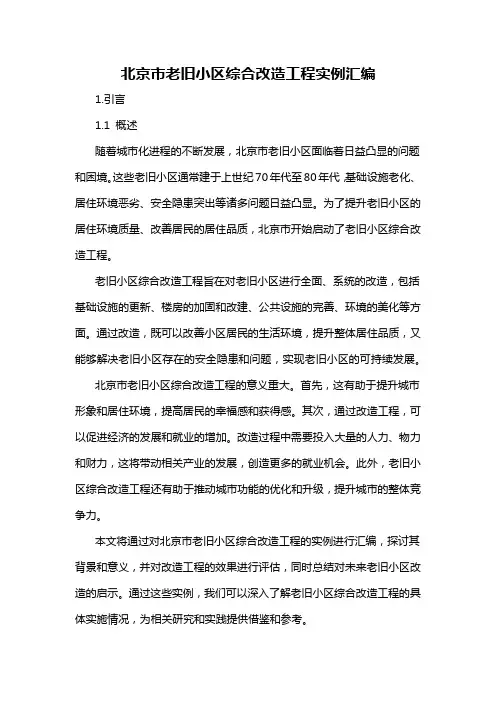 北京市老旧小区综合改造工程实例汇编

1.引言

1.1 概述

随着城市化进程的不断发展，北京市老旧小区面临着日益凸显的问题和困境。这些老旧小区通常建于上世纪70年代至80年代，基础设施老化、居住环境恶劣、安全隐患突出等诸多问题日益凸显。为了提升老旧小区的居住环境质量、改善居民的居住品质，北京市开始启动了老旧小区综合改造工程。

老旧小区综合改造工程旨在对老旧小区进行全面、系统的改造，包括基础设施的更新、楼房的加固和改建、公共设施的完善、环境的美化等方面。通过改造，既可以改善小区居民的生活环境，提升整体居住品质，又能够解决老旧小区存在的安全隐患和问题，实现老旧小区的可持续发展。

北京市老旧小区综合改造工程的意义重大。首先，这有助于提升城市形象和居住环境，提高居民的幸福感和获得感。其次，通过改造工程，可以促进经济的发展和就业的增加。改造过程中需要投入大量的人力、物力和财力，这将带动相关产业的发展，创造更多的就业机会。此外，老旧小区综合改造工程还有助于推动城市功能的优化和升级，提升城市的整体竞争力。

本文将通过对北京市老旧小区综合改造工程的实例进行汇编，探讨其背景和意义，并对改造工程的效果进行评估，同时总结对未来老旧小区改造的启示。通过这些实例，我们可以深入了解老旧小区综合改造工程的具体实施情况，为相关研究和实践提供借鉴和参考。